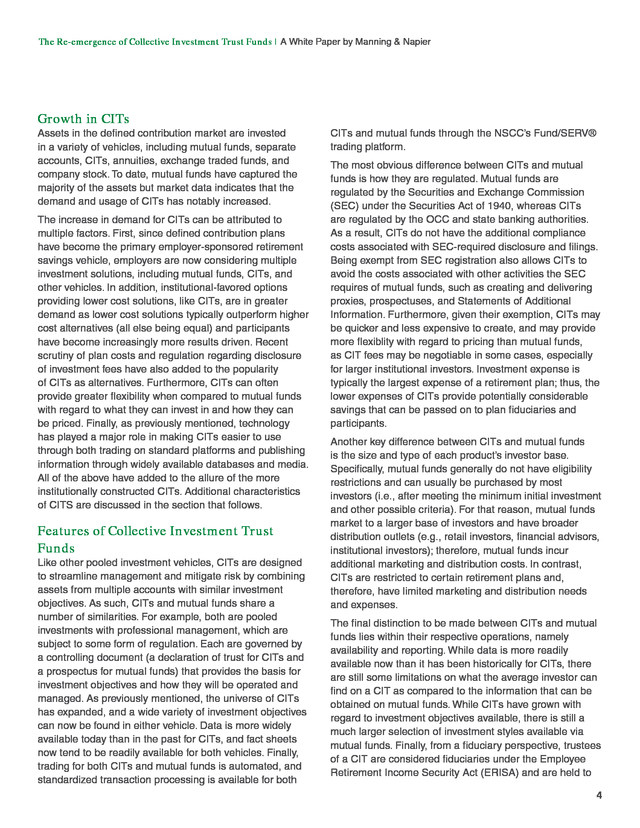 The Re-emergence of Collective Investment Trust Funds | A White Paper by Manning & Napier

Growth in CITs

Assets in the defined contribution market are invested in a variety of vehicles, including mutual funds, separate accounts, CITs, annuities, exchange traded funds, and company stock. To date, mutual funds have captured the majority of the assets but market data indicates that the demand and usage of CITs has notably increased.

The increase in demand for CITs can be attributed to multiple factors. First, since defined contribution plans have become the primary employer-sponsored retirement savings vehicle, employers are now considering multiple investment solutions, including mutual funds, CITs, and other vehicles. In addition, institutional-favored options providing lower cost solutions, like CITs, are in greater demand as lower cost solutions typically outperform higher cost alternatives (all else being equal) and participants have become increasingly more results driven. Recent scrutiny of plan costs and regulation regarding disclosure of investment fees have also added to the popularity of CITs as alternatives. Furthermore, CITs can often provide greater flexibility when compared to mutual funds with regard to what they can invest in and how they can be priced. Finally, as previously mentioned, technology has played a major role in making CITs easier to use through both trading on standard platforms and publishing information through widely available databases and media. All of the above have added to the allure of the more institutionally constructed CITs. Additional characteristics of CITS are discussed in the section that follows.

Features of Collective Investment Trust Funds

Like other pooled investment vehicles, CITs are designed to streamline management and mitigate risk by combining assets from multiple accounts with similar investment objectives. As such, CITs and mutual funds share a number of similarities. For example, both are pooled investments with professional management, which are subject to some form of regulation. Each are governed by a controlling document (a declaration of trust for CITs and a prospectus for mutual funds) that provides the basis for investment objectives and how they will be operated and managed. As previously mentioned, the universe of CITs has expanded, and a wide variety of investment objectives can now be found in either vehicle. Data is more widely available today than in the past for CITs, and fact sheets now tend to be readily available for both vehicles. Finally, trading for both CITs and mutual funds is automated, and standardized transaction processing is available for both CITs and mutual funds through the NSCC's Fund/SERV® trading platform.

The most obvious difference between CITs and mutual funds is how they are regulated. Mutual funds are regulated by the Securities and Exchange Commission (SEC) under the Securities Act of 1940, whereas CITs are regulated by the OCC and state banking authorities. As a result, CITs do not have the additional compliance costs associated with SEC-required disclosure and filings. Being exempt from SEC registration also allows CITs to avoid the costs associated with other activities the SEC requires of mutual funds, such as creating and delivering proxies, prospectuses, and Statements of Additional Information. Furthermore, given their exemption, CITs may be quicker and less expensive to create, and may provide more flexiblity with regard to pricing than mutual funds, as CIT fees may be negotiable in some cases, especially for larger institutional investors. Investment expense is typically the largest expense of a retirement plan; thus, the lower expenses of CITs provide potentially considerable savings that can be passed on to plan fiduciaries and participants.

Another key difference between CITs and mutual funds is the size and type of each product's investor base. Specifically, mutual funds generally do not have eligibility restrictions and can usually be purchased by most investors (i.e., after meeting the minimum initial investment and other possible criteria). For that reason, mutual funds market to a larger base of investors and have broader distribution outlets (e.g., retail investors, financial advisors, institutional investors); therefore, mutual funds incur additional marketing and distribution costs. In contrast, CITs are restricted to certain retirement plans and, therefore, have limited marketing and distribution needs and expenses.

The final distinction to be made between CITs and mutual funds lies within their respective operations, namely availability and reporting. While data is more readily available now than it has been historically for CITs, there are still some limitations on what the average investor can find on a CIT as compared to the information that can be obtained on mutual funds. While CITs have grown with regard to investment objectives available, there is still a much larger selection of investment styles available via mutual funds. Finally, from a fiduciary perspective, trustees of a CIT are considered fiduciaries under the Employee Retirement Income Security Act (ERISA) and are held to

4